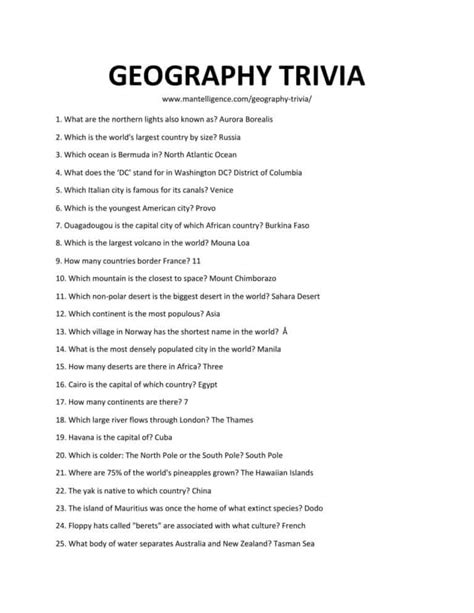 GEOGRAPHY TRIVIA

www.mantelligence.com/geography-trivia/

1. What are the northern lights also known as? Aurora Borealis

2. Which is the world's largest country by size? Russia

3. Which ocean is Bermuda in? North Atlantic Ocean

4. What does the 'DC' stand for in Washington DC? District of Columbia

5. Which Italian city is famous for its canals? Venice

6. Which is the youngest American city? Provo

7. Ouagadougou is the capital city of which African country? Burkina Faso

8. Which is the largest volcano in the world? Mouna Loa

9. How many countries border France? 11

10. Which mountain is the closest to space? Mount Chimborazo

11. Which non-polar desert is the biggest desert in the world? Sahara Desert

12. Which continent is the most populous? Asia

13. Which village in Norway has the shortest name in the world? Å

14. What is the most densely populated city in the world? Manila

15. How many deserts are there in Africa? Three

16. Cairo is the capital of which country? Egypt

17. How many continents are there? 7

18. Which large river flows through London? The Thames

19. Havana is the capital of? Cuba

20. Which is colder: The North Pole or the South Pole? South Pole

21. Where are 75% of the world's pineapples grown? The Hawaiian Islands

22. The yak is native to which country? China

23. The island of Mauritius was once the home of what extinct species? Dodo

24. Floppy hats called "berets" are associated with what culture? French

25. What body of water separates Australia and New Zealand? Tasman Sea